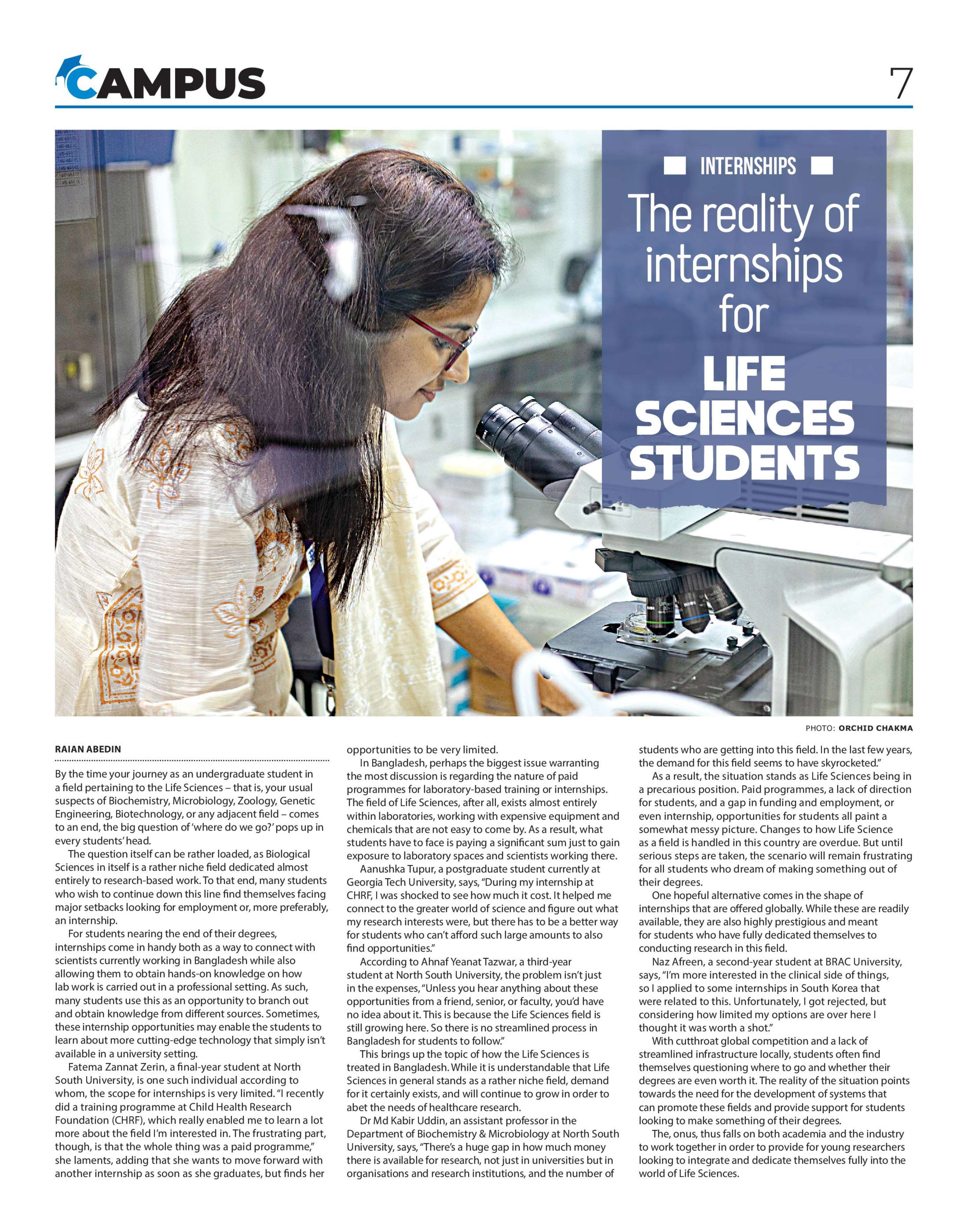 CAMPUS

7

INTERNSHIPS

The reality of internships for LIFE SCIENCES STUDENTS

PHOTO: ORCHID CHAKMA

RAIAN ABEDIN

By the time your journey as an undergraduate student in a field pertaining to the Life Sciences – that is, your usual suspects of Biochemistry, Microbiology, Zoology, Genetic Engineering, Biotechnology, or any adjacent field – comes to an end, the big question of 'where do we go?' pops up in every students' head.

The question itself can be rather loaded, as Biological Sciences in itself is a rather niche field dedicated almost entirely to research-based work. To that end, many students who wish to continue down this line find themselves facing major setbacks looking for employment or, more preferably, an internship.

For students nearing the end of their degrees, internships come in handy both as a way to connect with scientists currently working in Bangladesh while also allowing them to obtain hands-on knowledge on how lab work is carried out in a professional setting. As such, many students use this as an opportunity to branch out and obtain knowledge from different sources. Sometimes, these internship opportunities may enable the students to learn about more cutting-edge technology that simply isn't available in a university setting.

Fatema Zannat Zerin, a final-year student at North South University, is one such individual according to whom, the scope for internships is very limited. "I recently did a training programme at Child Health Research Foundation (CHRF), which really enabled me to learn a lot more about the field I'm interested in. The frustrating part, though, is that the whole thing was a paid programme," she laments, adding that she wants to move forward with another internship as soon as she graduates, but finds her opportunities to be very limited.

In Bangladesh, perhaps the biggest issue warranting the most discussion is regarding the nature of paid programmes for laboratory-based training or internships. The field of Life Sciences, after all, exists almost entirely within laboratories, working with expensive equipment and chemicals that are not easy to come by. As a result, what students have to face is paying a significant sum just to gain exposure to laboratory spaces and scientists working there.

Aanushka Tupur, a postgraduate student currently at Georgia Tech University, says, "During my internship at CHRF, I was shocked to see how much it cost. It helped me connect to the greater world of science and figure out what my research interests were, but there has to be a better way for students who can't afford such large amounts to also find opportunities."

According to Ahnaf Yeanat Tazwar, a third-year student at North South University, the problem isn't just in the expenses, "Unless you hear anything about these opportunities from a friend, senior, or faculty, you'd have no idea about it. This is because the Life Sciences field is still growing here. So there is no streamlined process in Bangladesh for students to follow."

This brings up the topic of how the Life Sciences is treated in Bangladesh. While it is understandable that Life Sciences in general stands as a rather niche field, demand for it certainly exists, and will continue to grow in order to abet the needs of healthcare research.

Dr Md Kabir Uddin, an assistant professor in the Department of Biochemistry & Microbiology at North South University, says, "There's a huge gap in how much money there is available for research, not just in universities but in organisations and research institutions, and the number of students who are getting into this field. In the last few years, the demand for this field seems to have skyrocketed."

As a result, the situation stands as Life Sciences being in a precarious position. Paid programmes, a lack of direction for students, and a gap in funding and employment, or even internship, opportunities for students all paint a somewhat messy picture. Changes to how Life Science as a field is handled in this country are overdue. But until serious steps are taken, the scenario will remain frustrating for all students who dream of making something out of their degrees.

One hopeful alternative comes in the shape of internships that are offered globally. While these are readily available, they are also highly prestigious and meant for students who have fully dedicated themselves to conducting research in this field.

Naz Afreen, a second-year student at BRAC University, says, "I'm more interested in the clinical side of things, so I applied to some internships in South Korea that were related to this. Unfortunately, I got rejected, but considering how limited my options are over here I thought it was worth a shot."

With cutthroat global competition and a lack of streamlined infrastructure locally, students often find themselves questioning where to go and whether their degrees are even worth it. The reality of the situation points towards the need for the development of systems that can promote these fields and provide support for students looking to make something of their degrees.

The, onus, thus falls on both academia and the industry to work together in order to provide for young researchers looking to integrate and dedicate themselves fully into the world of Life Sciences.